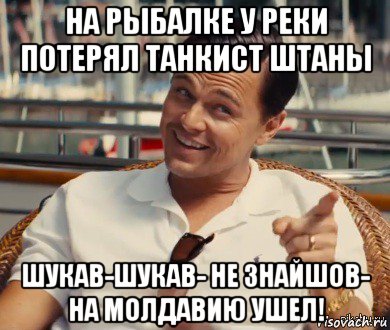 НА РЫБАЛКЕ У РЕКИ ПОТЕРЯЛ ТАНКИСТ ШТАНЫ

ШУКАВ-ШУКАВ- НЕ ЗНАЙШОВ- НА МОЛДАВИЮ УШЕЛ!

risovach.ru